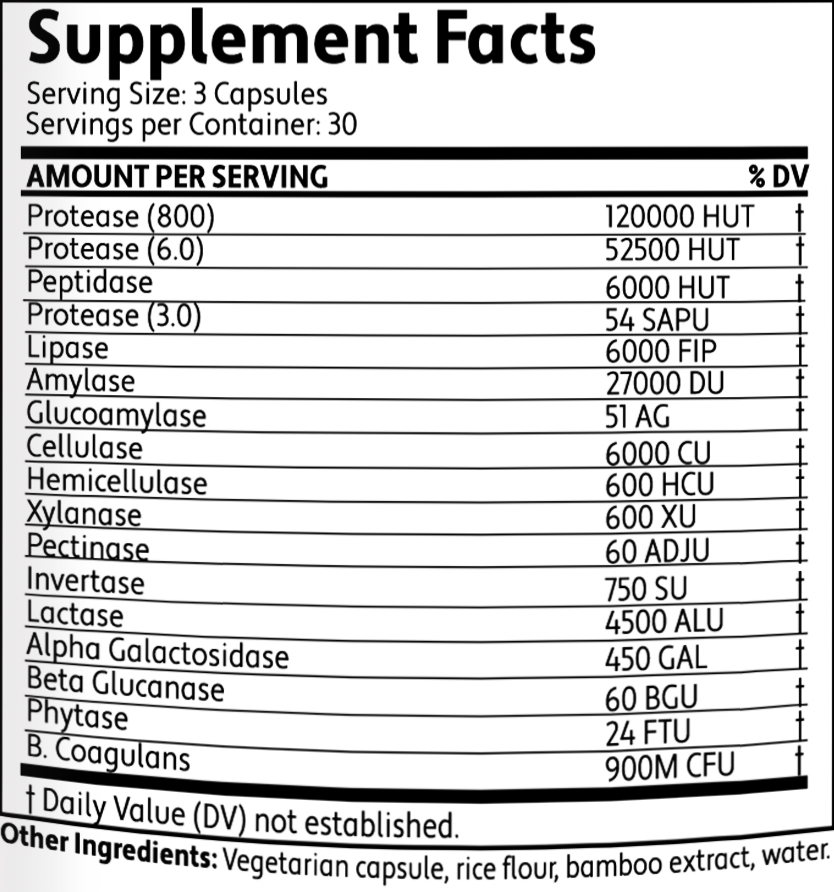 Supplement Facts
Serving Size: 3 Capsules
Servings per Container: 30

| AMOUNT PER SERVING | | % DV |
|---|---|---|
| Protease (800) | 120000 HUT | † |
| Protease (6.0) | 52500 HUT | † |
| Peptidase | 6000 HUT | † |
| Protease (3.0) | 54 SAPU | † |
| Lipase | 6000 FIP | † |
| Amylase | 27000 DU | † |
| Glucoamylase | 51 AG | † |
| Cellulase | 6000 CU | † |
| Hemicellulase | 600 HCU | † |
| Xylanase | 600 XU | † |
| Pectinase | 60 ADJU | † |
| Invertase | 750 SU | † |
| Lactase | 4500 ALU | † |
| Alpha Galactosidase | 450 GAL | † |
| Beta Glucanase | 60 BGU | † |
| Phytase | 24 FTU | † |
| B. Coagulans | 900M CFU | † |

† Daily Value (DV) not established.

Other Ingredients: Vegetarian capsule, rice flour, bamboo extract, water.